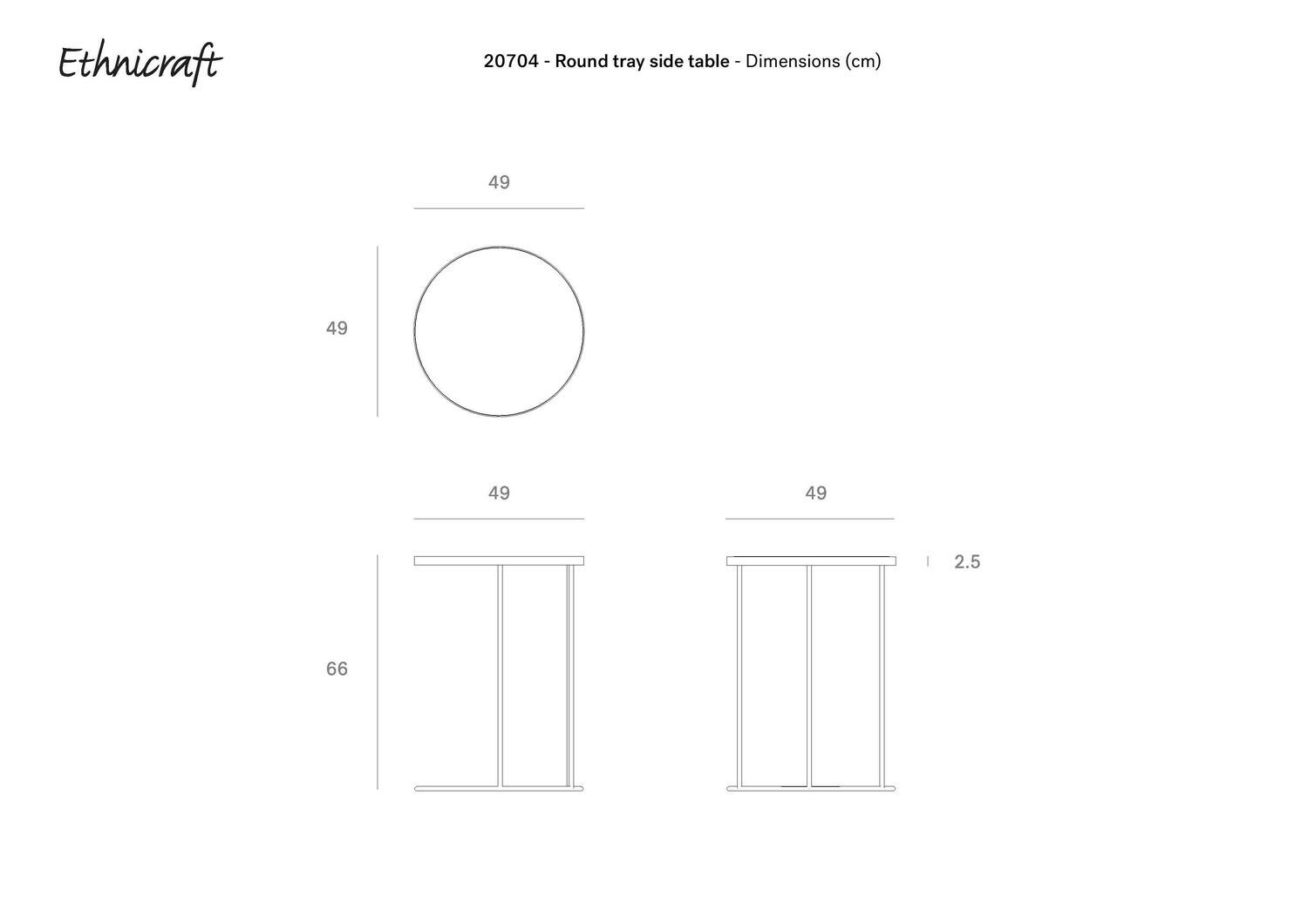 Ethnicraft

20704 - Round tray side table - Dimensions (cm)

49

49

49

49

2.5

66